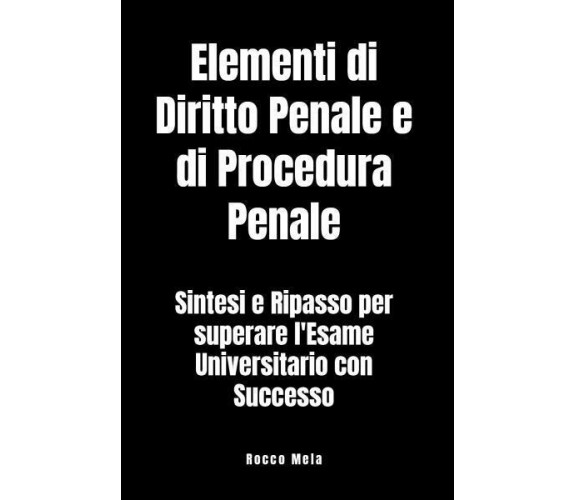 Elementi di Diritto Penale e di Procedura Penale

Sintesi e Ripasso per superare l'Esame Universitario con Successo

Rocco Mela